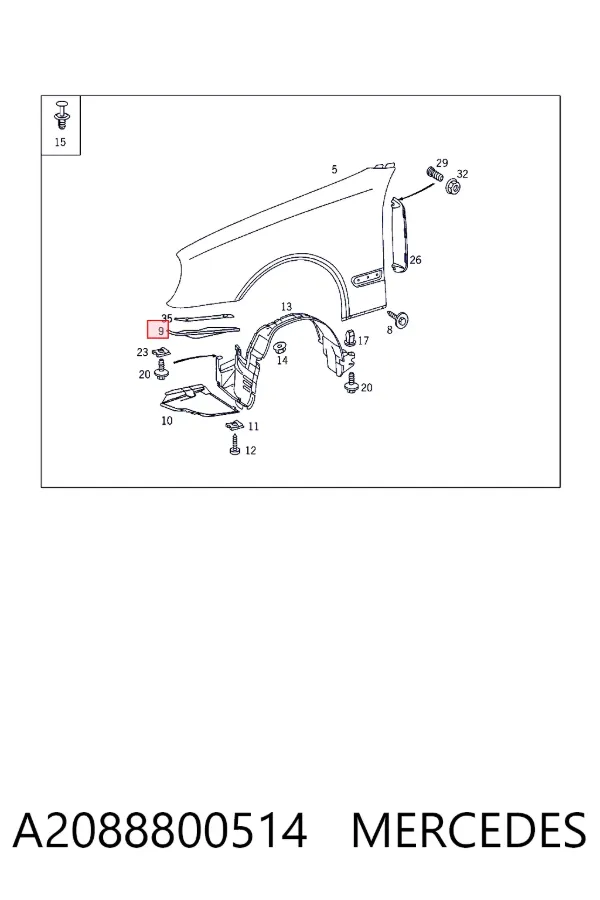 15

5

29

32

26

13

35

9

8

17

23

14

20

20

10

11

12

A2088800514 MERCEDES